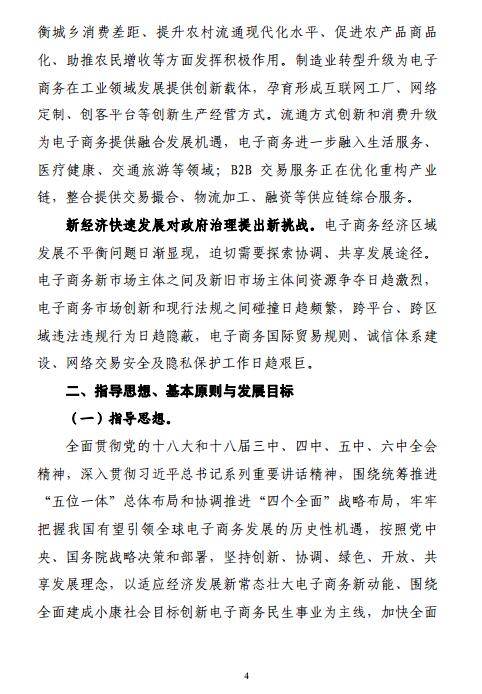 衡城乡消费差距、提升农村流通现代化水平、促进农产品商品化、助推农民增收等方面发挥积极作用。制造业转型升级为电子商务在工业领域发展提供创新载体，孕育形成互联网工厂、网络定制、创客平台等创新生产经营方式。流通方式创新和消费升级为电子商务提供融合发展机遇，电子商务进一步融入生活服务、医疗健康、交通旅游等领域；B2B 交易服务正在优化重构产业链，整合提供交易撮合、物流加工、融资等供应链综合服务。

新经济快速发展对政府治理提出新挑战。电子商务经济区域发展不平衡问题日渐显现，迫切需要探索协调、共享发展途径。电子商务新市场主体之间及新旧市场主体间资源争夺日趋激烈，电子商务市场创新和现行法规之间碰撞日趋频繁，跨平台、跨区域违法违规行为日趋隐蔽，电子商务国际贸易规则、诚信体系建设、网络交易安全及隐私保护工作日趋艰巨。

二、指导思想、基本原则与发展目标

（一）指导思想。

全面贯彻党的十八大和十八届三中、四中、五中、六中全会精神，深入贯彻习近平总书记系列重要讲话精神，围绕统筹推进“五位一体”总体布局和协调推进“四个全面”战略布局，牢牢把握我国有望引领全球电子商务发展的历史性机遇，按照党中央、国务院战略决策和部署，坚持创新、协调、绿色、开放、共享发展理念，以适应经济发展新常态壮大电子商务新动能、围绕全面建成小康社会目标创新电子商务民生事业为主线，加快全面

4